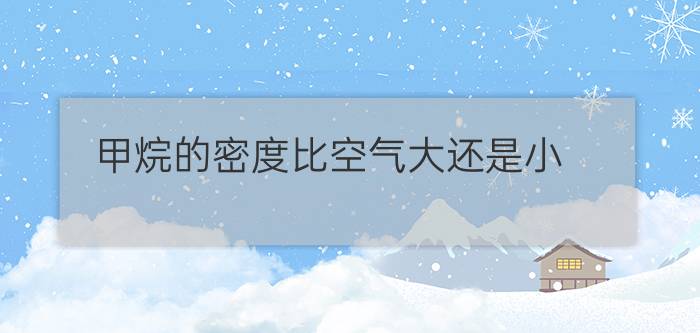 甲烷的密度比空气大还是小